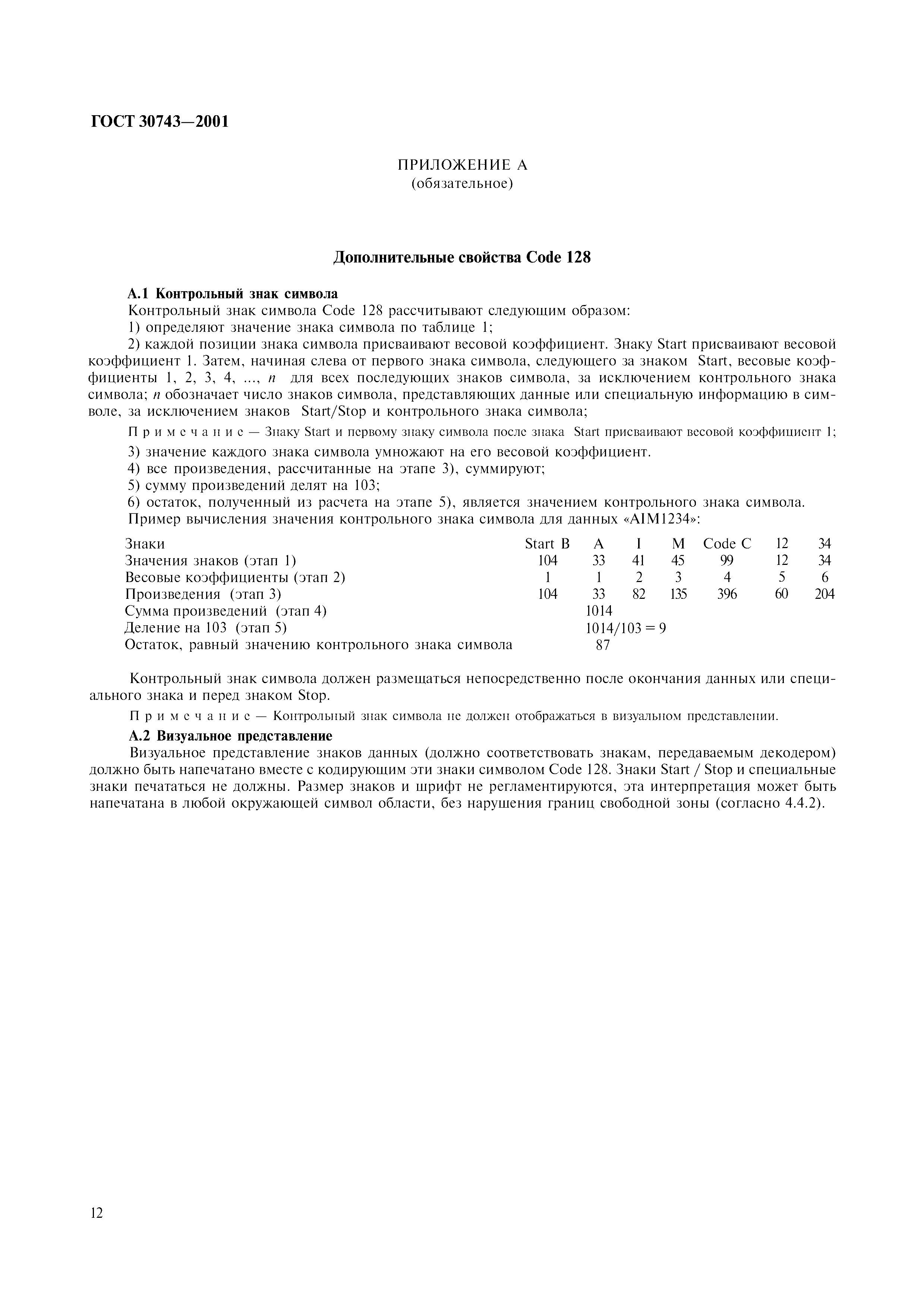 ГОСТ 30743—2001

ПРИЛОЖЕНИЕ А
(обязательное)

Дополнительные свойства Code 128

А.1 Контрольный знак символа
Контрольный знак символа Code 128 рассчитывают следующим образом:
1) определяют значение знака символа по таблице 1;
2) каждой позиции знака символа присваивают весовой коэффициент. Знаку Start присваивают весовой коэффициент 1. Затем, начиная слева от первого знака символа, следующего за знаком Start, весовые коэффициенты 1, 2, 3, 4, ..., $n$ для всех последующих знаков символа, за исключением контрольного знака символа; $n$ обозначает число знаков символа, представляющих данные или специальную информацию в символе, за исключением знаков Start/Stop и контрольного знака символа;

Примечание — Знаку Start и первому знаку символа после знака Start присваивают весовой коэффициент 1;

3) значение каждого знака символа умножают на его весовой коэффициент.
4) все произведения, рассчитанные на этапе 3), суммируют;
5) сумму произведений делят на 103;
6) остаток, полученный из расчета на этапе 5), является значением контрольного знака символа.
Пример вычисления значения контрольного знака символа для данных «AIM1234»:

| Знаки | Start B | A | I | M | Code C | 12 | 34 |
|---|---|---|---|---|---|---|---|
| Значения знаков (этап 1) | 104 | 33 | 41 | 45 | 99 | 12 | 34 |
| Весовые коэффициенты (этап 2) | 1 | 1 | 2 | 3 | 4 | 5 | 6 |
| Произведения (этап 3) | 104 | 33 | 82 | 135 | 396 | 60 | 204 |
| Сумма произведений (этап 4) | | 1014 | | | | | |
| Деление на 103 (этап 5) | | 1014/103 = 9 | | | | | |
| Остаток, равный значению контрольного знака символа | | 87 | | | | | |

Контрольный знак символа должен размещаться непосредственно после окончания данных или специального знака и перед знаком Stop.

Примечание — Контрольный знак символа не должен отображаться в визуальном представлении.

А.2 Визуальное представление
Визуальное представление знаков данных (должно соответствовать знакам, передаваемым декодером) должно быть напечатано вместе с кодирующим эти знаки символом Code 128. Знаки Start / Stop и специальные знаки печататься не должны. Размер знаков и шрифт не регламентируются, эта интерпретация может быть напечатана в любой окружающей символ области, без нарушения границ свободной зоны (согласно 4.4.2).

12